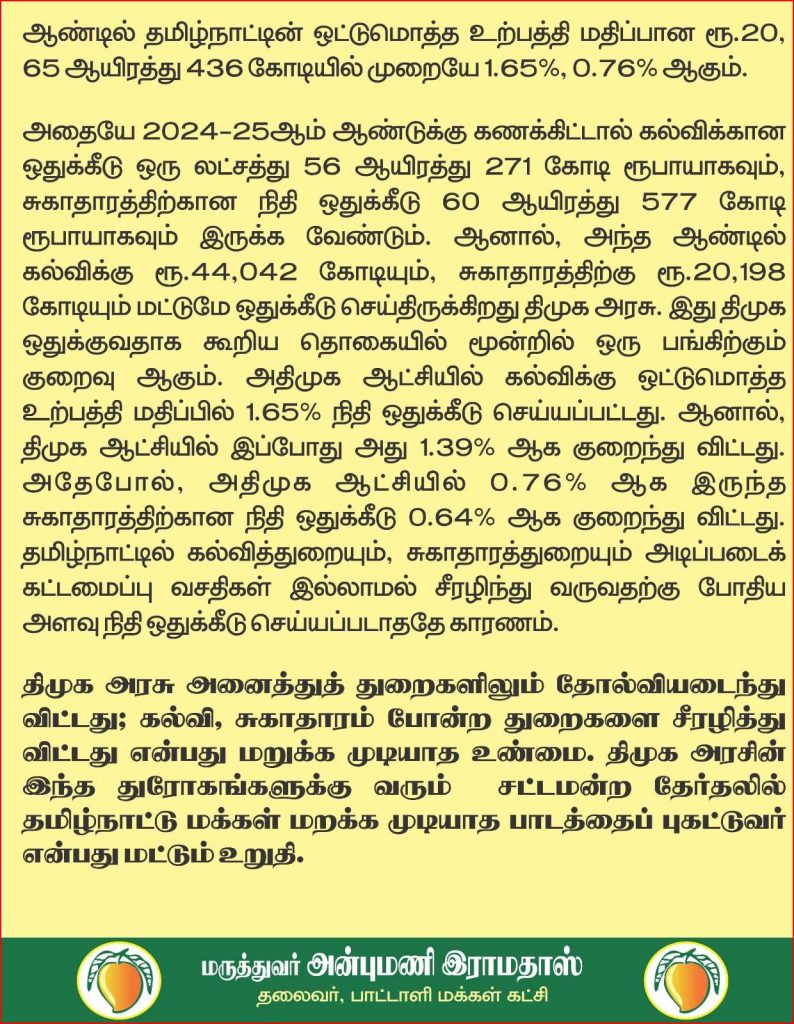 ஆண்டில் தமிழ்நாட்டின் ஒட்டுமொத்த உற்பத்தி மதிப்பான ரூ.20, 65 ஆயிரத்து 436 கோடியில் முறையே 1.65%, 0.76% ஆகும்.

அதையே 2024-25ஆம் ஆண்டுக்கு கணக்கிட்டால் கல்விக்கான ஒதுக்கீடு ஒரு லட்சத்து 56 ஆயிரத்து 271 கோடி ரூபாயாகவும், சுகாதாரத்திற்கான நிதி ஒதுக்கீடு 60 ஆயிரத்து 577 கோடி ரூபாயாகவும் இருக்க வேண்டும். ஆனால், அந்த ஆண்டில் கல்விக்கு ரூ.44,042 கோடியும், சுகாதாரத்திற்கு ரூ.20,198 கோடியும் மட்டுமே ஒதுக்கீடு செய்திருக்கிறது திமுக அரசு. இது திமுக ஒதுக்குவதாக கூறிய தொகையில் மூன்றில் ஒரு பங்கிற்கும் குறைவு ஆகும். அதிமுக ஆட்சியில் கல்விக்கு ஒட்டுமொத்த உற்பத்தி மதிப்பில் 1.65% நிதி ஒதுக்கீடு செய்யப்பட்டது. ஆனால், திமுக ஆட்சியில் இப்போது அது 1.39% ஆக குறைந்து விட்டது. அதேபோல், அதிமுக ஆட்சியில் 0.76% ஆக இருந்த சுகாதாரத்திற்கான நிதி ஒதுக்கீடு 0.64% ஆக குறைந்து விட்டது. தமிழ்நாட்டில் கல்வித்துறையும், சுகாதாரத்துறையும் அடிப்படைக் கட்டமைப்பு வசதிகள் இல்லாமல் சீரழிந்து வருவதற்கு போதிய அளவு நிதி ஒதுக்கீடு செய்யப்படாததே காரணம்.

திமுக அரசு அனைத்துத் துறைகளிலும் தோல்வியடைந்து விட்டது; கல்வி, சுகாதாரம் போன்ற துறைகளை சீரழித்து விட்டது என்பது மறுக்க முடியாத உண்மை. திமுக அரசின் இந்த துரோகங்களுக்கு வரும் சட்டமன்ற தேர்தலில் தமிழ்நாட்டு மக்கள் மறக்க முடியாத பாடத்தைப் புகட்டுவர் என்பது மட்டும் உறுதி.

மருத்துவர் அன்புமணி இராமதாஸ்
தலைவர், பாட்டாளி மக்கள் கட்சி